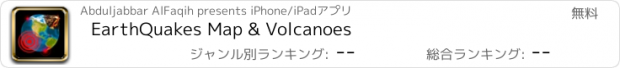 Abduljabbar AlFaqih presents iPhone/iPadアプリ

無料

EarthQuakes Map & Volcanoes

ジャンル別ランキング: --

総合ランキング: --